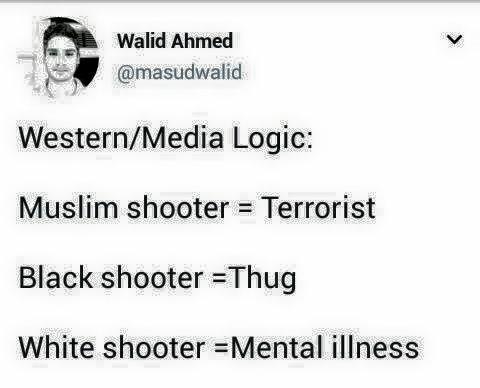 Walid Ahmed
@masudwalid

Western/Media Logic:

Muslim shooter = Terrorist

Black shooter =Thug

White shooter =Mental illness